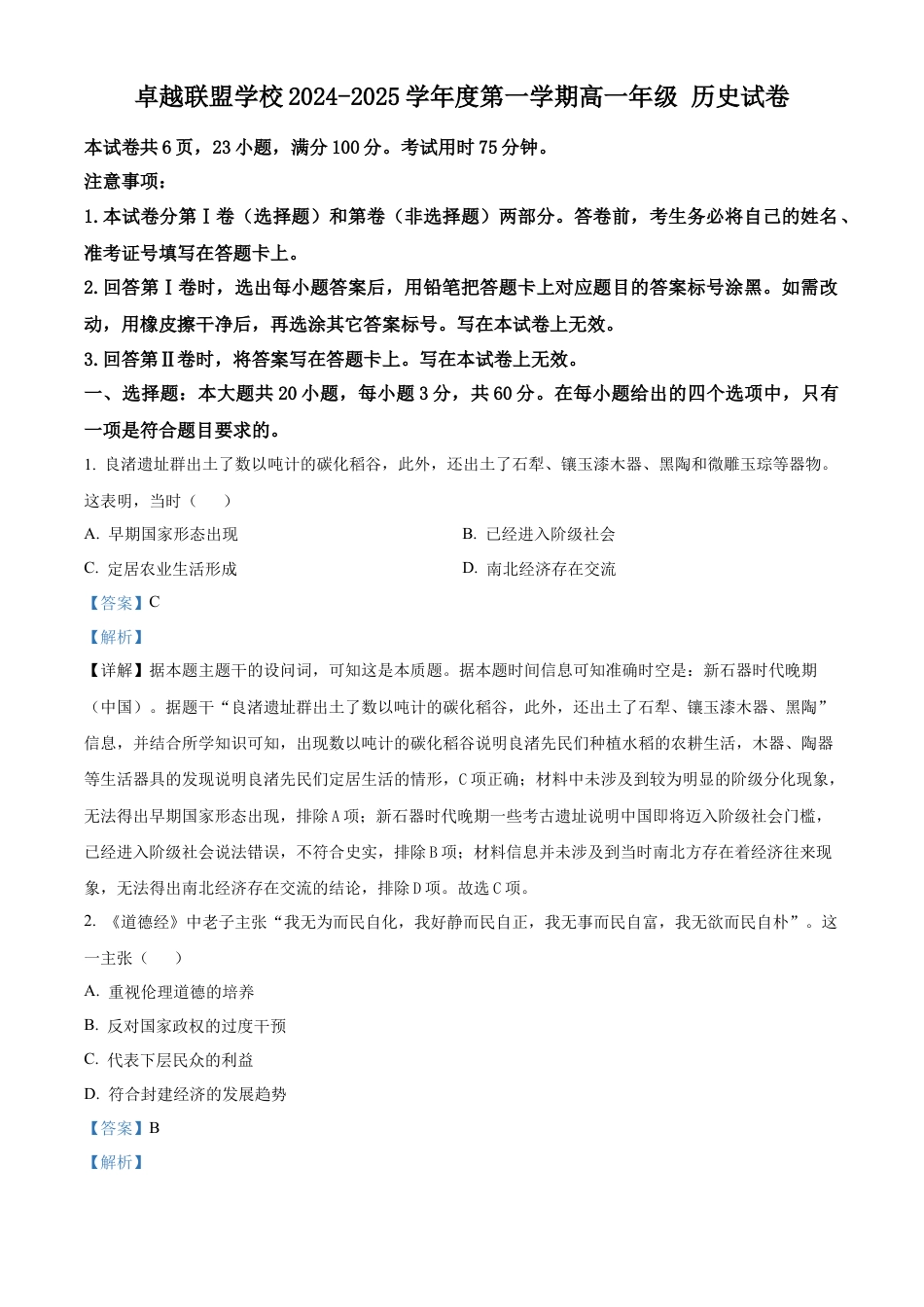 卓越联盟学校 2024-2025 学年度第一学期高一年级 历史试卷

本试卷共 6 页，23 小题，满分 100 分。考试用时 75 分钟。

注意事项：

1. 本试卷分第Ⅰ卷（选择题）和第卷（非选择题）两部分。答卷前，考生务必将自己的姓名、准考证号填写在答题卡上。

2. 回答第Ⅰ卷时，选出每小题答案后，用铅笔把答题卡上对应题目的答案标号涂黑。如需改动，用橡皮擦干净后，再选涂其它答案标号。写在本试卷上无效。

3. 回答第Ⅱ卷时，将答案写在答题卡上。写在本试卷上无效。

一、选择题：本大题共 20 小题，每小题 3 分，共 60 分。在每小题给出的四个选项中，只有一项是符合题目要求的。

1. 良渚遗址群出土了数以吨计的碳化稻谷，此外，还出土了石犁、镶玉漆木器、黑陶和微雕玉琮等器物。这表明，当时（　　）

A. 早期国家形态出现

B. 已经进入阶级社会

C. 定居农业生活形成

D. 南北经济存在交流

【答案】C

【解析】

【详解】据本题主题干的设问词，可知这是本质题。据本题时间信息可知准确时空是：新石器时代晚期（中国）。据题干“良渚遗址群出土了数以吨计的碳化稻谷，此外，还出土了石犁、镶玉漆木器、黑陶”信息，并结合所学知识可知，出现数以吨计的碳化稻谷说明良渚先民们种植水稻的农耕生活，木器、陶器等生活器具的发现说明良渚先民们定居生活的情形，C 项正确；材料中未涉及到较为明显的阶级分化现象，无法得出早期国家形态出现，排除 A 项；新石器时代晚期一些考古遗址说明中国即将迈入阶级社会门槛，已经进入阶级社会说法错误，不符合史实，排除 B 项；材料信息并未涉及到当时南北方存在着经济往来现象，无法得出南北经济存在交流的结论，排除 D 项。故选 C 项。

2. 《道德经》中老子主张“我无为而民自化，我好静而民自正，我无事而民自富，我无欲而民自朴”。这一主张（　　）

A. 重视伦理道德的培养

B. 反对国家政权的过度干预

C. 代表下层民众的利益

D. 符合封建经济的发展趋势

【答案】B

【解析】